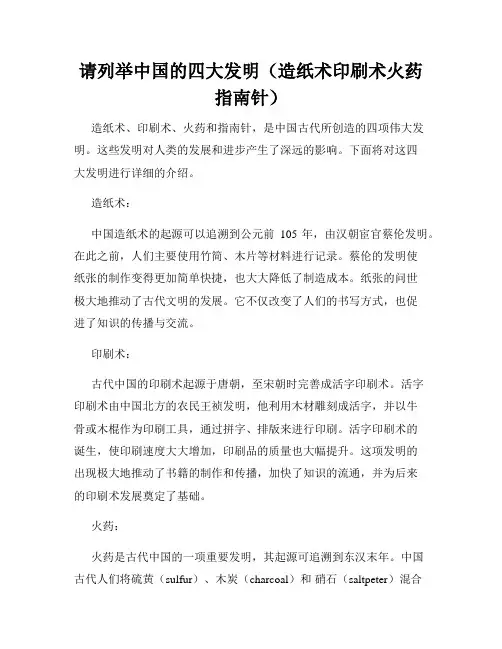 请列举中国的四大发明（造纸术印刷术火药指南针）

造纸术、印刷术、火药和指南针，是中国古代所创造的四项伟大发明。这些发明对人类的发展和进步产生了深远的影响。下面将对这四大发明进行详细的介绍。

造纸术：

中国造纸术的起源可以追溯到公元前 105 年，由汉朝宦官蔡伦发明。在此之前，人们主要使用竹简、木片等材料进行记录。蔡伦的发明使纸张的制作变得更加简单快捷，也大大降低了制造成本。纸张的问世极大地推动了古代文明的发展。它不仅改变了人们的书写方式，也促进了知识的传播与交流。

印刷术：

古代中国的印刷术起源于唐朝，至宋朝时完善成活字印刷术。活字印刷术由中国北方的农民王祯发明，他利用木材雕刻成活字，并以牛骨或木棍作为印刷工具，通过拼字、排版来进行印刷。活字印刷术的诞生，使印刷速度大大增加，印刷品的质量也大幅提升。这项发明的出现极大地推动了书籍的制作和传播，加快了知识的流通，并为后来的印刷术发展奠定了基础。

火药：

火药是古代中国的一项重要发明，其起源可追溯到东汉末年。中国古代人们将硫黄（sulfur）、木炭（charcoal）和 硝石（saltpeter）混合